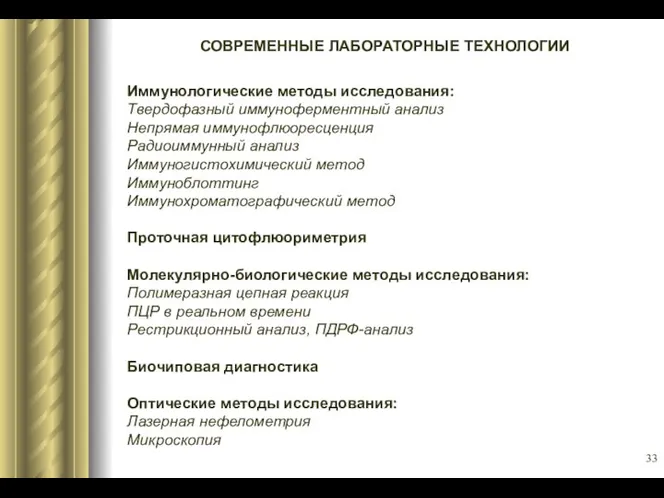 СОВРЕМЕННЫЕ ЛАБОРАТОРНЫЕ ТЕХНОЛОГИИ

Иммунологические методы исследования:
Твердофазный иммуноферментный анализ
Непрямая иммунофлюоресценция
Радиоиммунный анализ
Иммуногистохимический метод
Иммуноблоттинг
Иммунохроматографический метод

Проточная цитофлюориметрия

Молекулярно-биологические методы исследования:
Полимеразная цепная реакция
ПЦР в реальном времени
Рестрикционный анализ, ПДРФ-анализ

Биочиповая диагностика

Оптические методы исследования:
Лазерная нефелометрия
Микроскопия

33